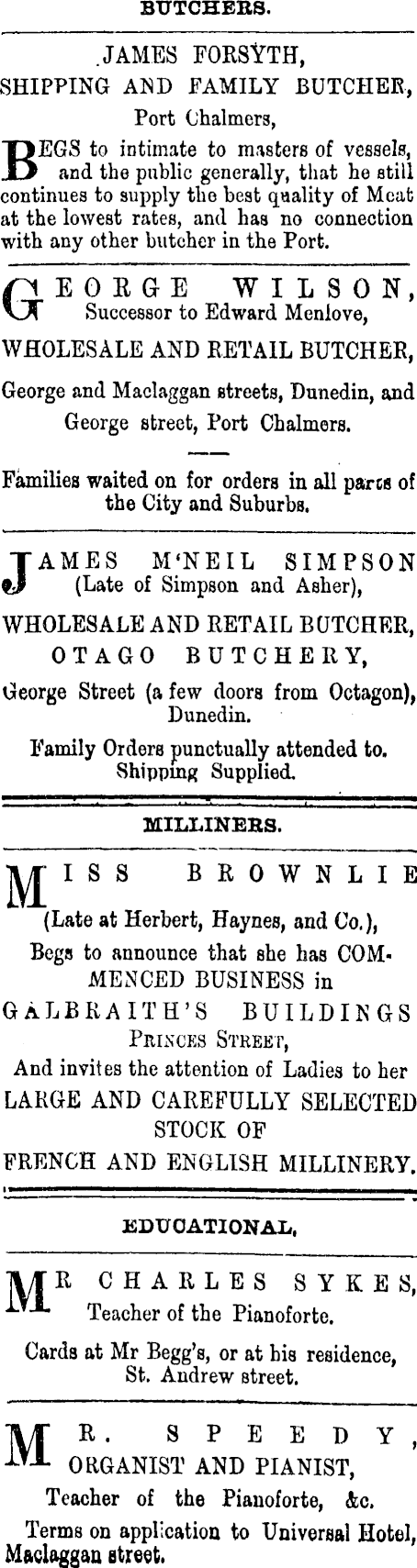 BUTCHERS.

JAMES FORSYTH,
SHIPPING AND FAMILY BUTCHER,
Port Chalmers,

BEGS to intimate to masters of vessels, and the public generally, that he still continues to supply the best quality of Meat at the lowest rates, and has no connection with any other butcher in the Port.

GEORGE WILSON,
Successor to Edward Menlove,

WHOLESALE AND RETAIL BUTCHER,

George and Maclaggan streets, Dunedin, and George street, Port Chalmers.

Families waited on for orders in all parts of the City and Suburbs.

JAMES M'NEIL SIMPSON
(Late of Simpson and Asher),

WHOLESALE AND RETAIL BUTCHER,
OTAGO BUTCHERY,

George Street (a few doors from Octagon), Dunedin.

Family Orders punctually attended to. Shipping Supplied.

MILLINERS.

MISS BROWNLIE
(Late at Herbert, Haynes, and Co.),
Begs to announce that she has COMMENCED BUSINESS in
GALBRAITH'S BUILDINGS
PRINCES STREET,
And invites the attention of Ladies to her
LARGE AND CAREFULLY SELECTED STOCK OF
FRENCH AND ENGLISH MILLINERY.

EDUCATIONAL.

MR CHARLES SYKES,
Teacher of the Pianoforte.

Cards at Mr Begg's, or at his residence, St. Andrew street.

MR. SPEEDY,
ORGANIST AND PIANIST,
Teacher of the Pianoforte, &c.
Terms on application to Universal Hotel, Maclaggan street.